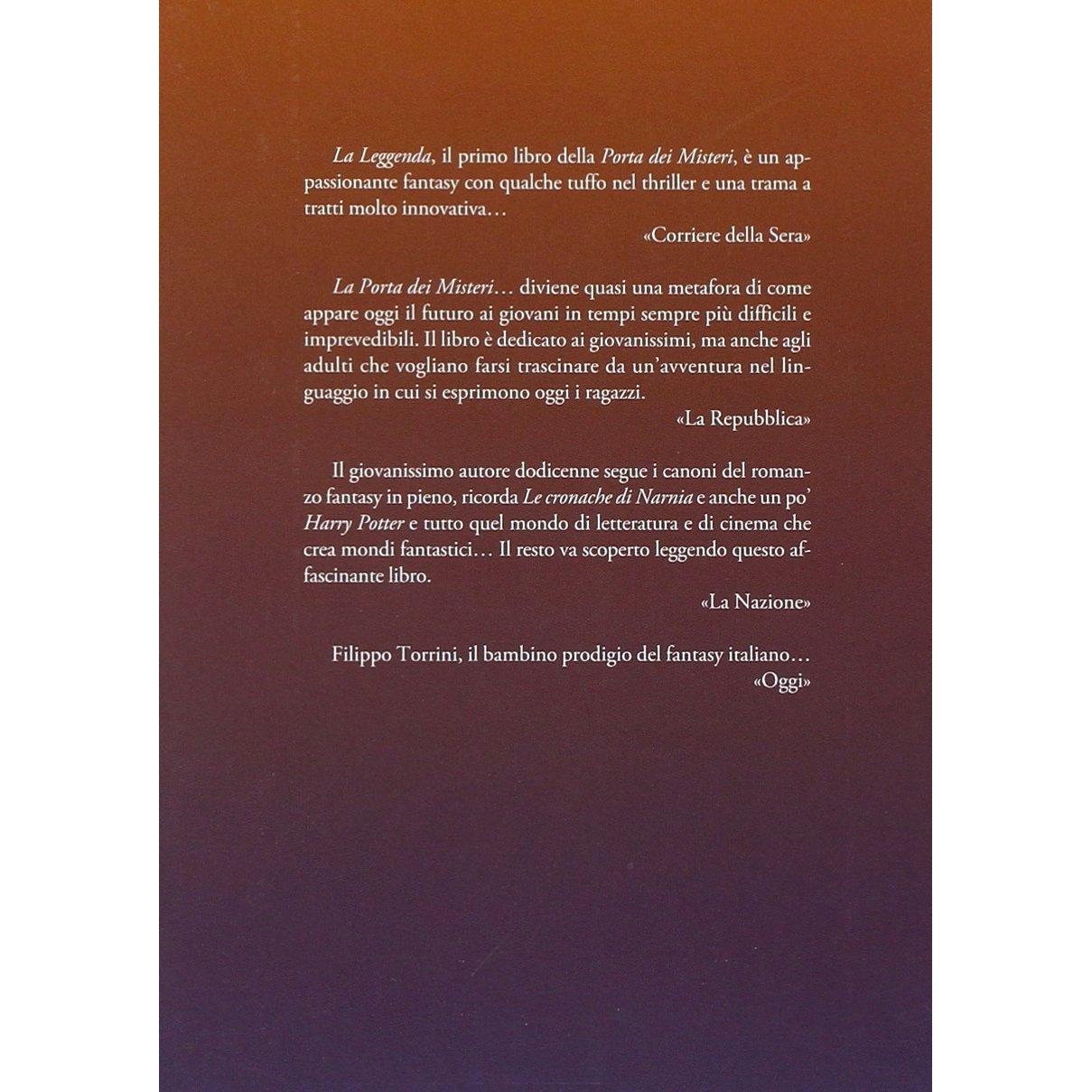 La Leggenda, il primo libro della Porta dei Misteri, è un appassionante fantasy con qualche tuffo nel thriller e una trama a tratti molto innovativa…

«Corriere della Sera»

La Porta dei Misteri… diviene quasi una metafora di come appare oggi il futuro ai giovani in tempi sempre più difficili e imprevedibili. Il libro è dedicato ai giovanissimi, ma anche agli adulti che vogliano farsi trascinare da un'avventura nel linguaggio in cui si esprimono oggi i ragazzi.

«La Repubblica»

Il giovanissimo autore dodicenne segue i canoni del romanzo fantasy in pieno, ricorda Le cronache di Narnia e anche un po' Harry Potter e tutto quel mondo di letteratura e di cinema che crea mondi fantastici… Il resto va scoperto leggendo questo affascinante libro.

«La Nazione»

Filippo Torrini, il bambino prodigio del fantasy italiano…

«Oggi»